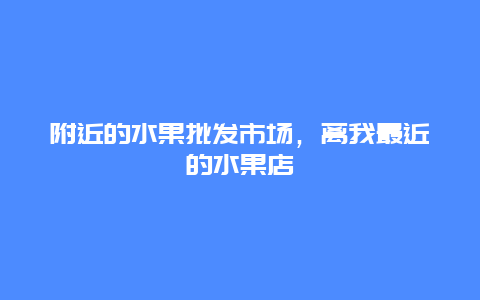 附近的水果批发市场，离我最近的水果店